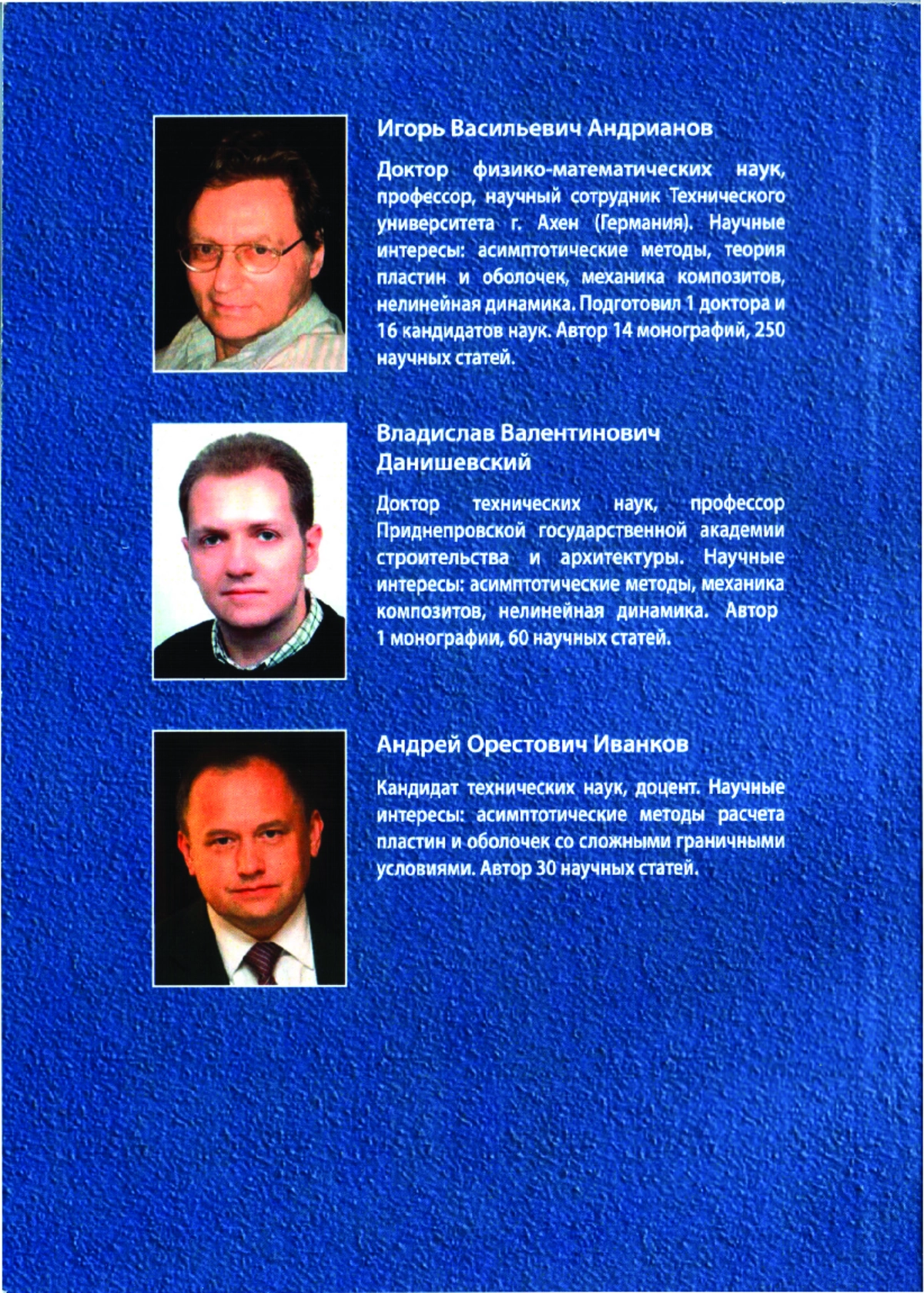 Игорь Васильевич Андрианов

Доктор физико-математических наук, профессор, научный сотрудник Технического университета г. Ахен (Германия). Научные интересы: асимптотические методы, теория пластин и оболочек, механика композитов, нелинейная динамика. Подготовил 1 доктора и 16 кандидатов наук. Автор 14 монографий, 250 научных статей.

Владислав Валентинович Данишевский

Доктор технических наук, профессор Приднепровской государственной академии строительства и архитектуры. Научные интересы: асимптотические методы, механика композитов, нелинейная динамика. Автор 1 монографии, 60 научных статей.

Андрей Орестович Иванков

Кандидат технических наук, доцент. Научные интересы: асимптотические методы расчета пластин и оболочек со сложными граничными условиями. Автор 30 научных статей.